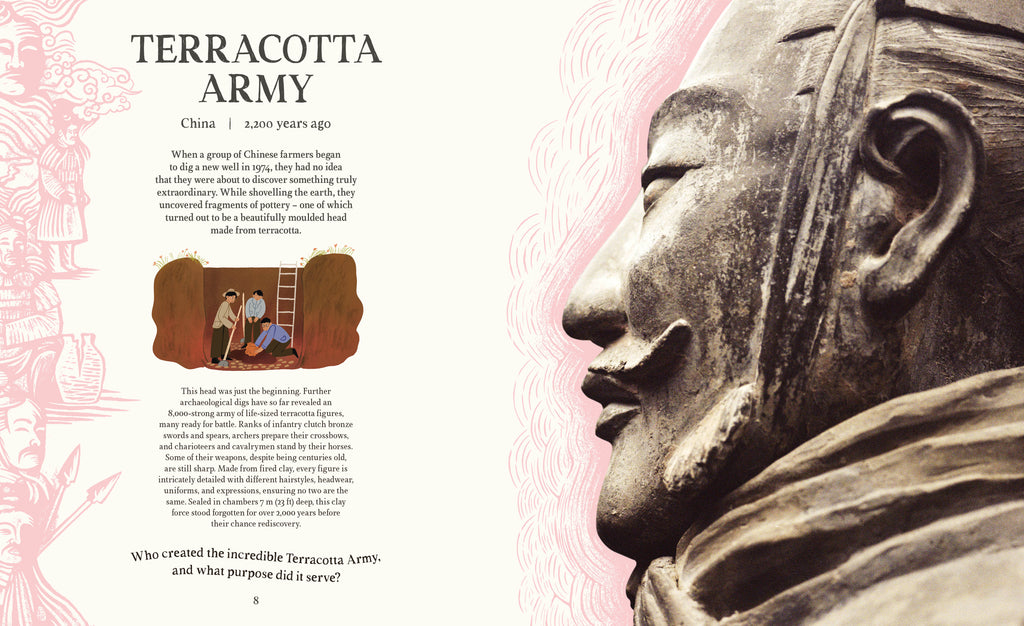 TERRACOTTA ARMY

China | 2,200 years ago

When a group of Chinese farmers began to dig a new well in 1974, they had no idea that they were about to discover something truly extraordinary. While shovelling the earth, they uncovered fragments of pottery – one of which turned out to be a beautifully moulded head made from terracotta.

This head was just the beginning. Further archaeological digs have so far revealed an 8,000-strong army of life-sized terracotta figures, many ready for battle. Ranks of infantry clutch bronze swords and spears, archers prepare their crossbows, and charioteers and cavalrymen stand by their horses. Some of their weapons, despite being centuries old, are still sharp. Made from fired clay, every figure is intricately detailed with different hairstyles, headwear, uniforms, and expressions, ensuring no two are the same. Sealed in chambers 7 m (23 ft) deep, this clay force stood forgotten for over 2,000 years before their chance rediscovery.

Who created the incredible Terracotta Army, and what purpose did it serve?

8